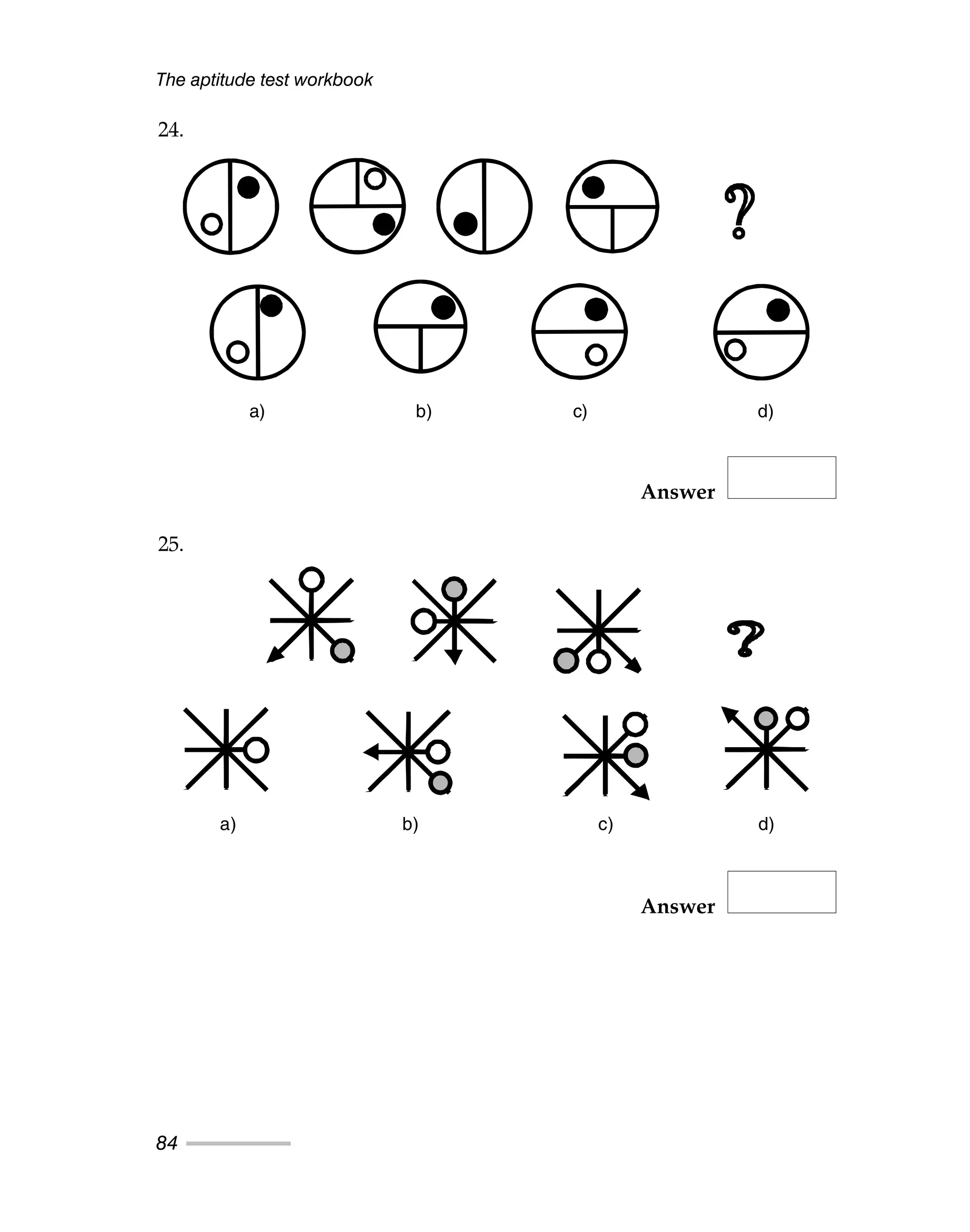 The aptitude test workbook

24.

?

a)

b)

c)

d)

Answer

25.

?

a)

b)

c)

d)

Answer

84